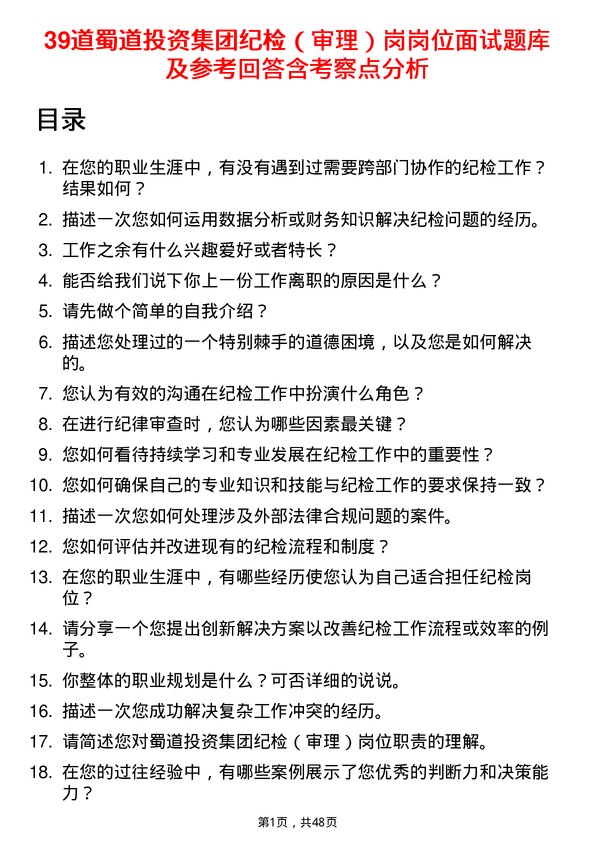 39道蜀道投资集团纪检（审理）岗岗位面试题库及参考回答含考察点分析

目录

1. 在您的职业生涯中，有没有遇到过需要跨部门协作的纪检工作？结果如何？
2. 描述一次您如何运用数据分析或财务知识解决纪检问题的经历。
3. 工作之余有什么兴趣爱好或者特长？
4. 能否给我们说下你上一份工作离职的原因是什么？
5. 请先做个简单的自我介绍？
6. 描述您处理过的一个特别棘手的道德困境，以及您是如何解决的。
7. 您认为有效的沟通在纪检工作中扮演什么角色？
8. 在进行纪律审查时，您认为哪些因素最关键？
9. 您如何看待持续学习和专业发展在纪检工作中的重要性？
10. 您如何确保自己的专业知识和技能与纪检工作的要求保持一致？
11. 描述一次您如何处理涉及外部法律合规问题的案件。
12. 您如何评估并改进现有的纪检流程和制度？
13. 在您的职业生涯中，有哪些经历使您认为自己适合担任纪检岗位？
14. 请分享一个您提出创新解决方案以改善纪检工作流程或效率的例子。
15. 你整体的职业规划是什么？可否详细的说说。
16. 描述一次您成功解决复杂工作冲突的经历。
17. 请简述您对蜀道投资集团纪检（审理）岗位职责的理解。
18. 在您的过往经验中，有哪些案例展示了您优秀的判断力和决策能力？

第1页，共48页